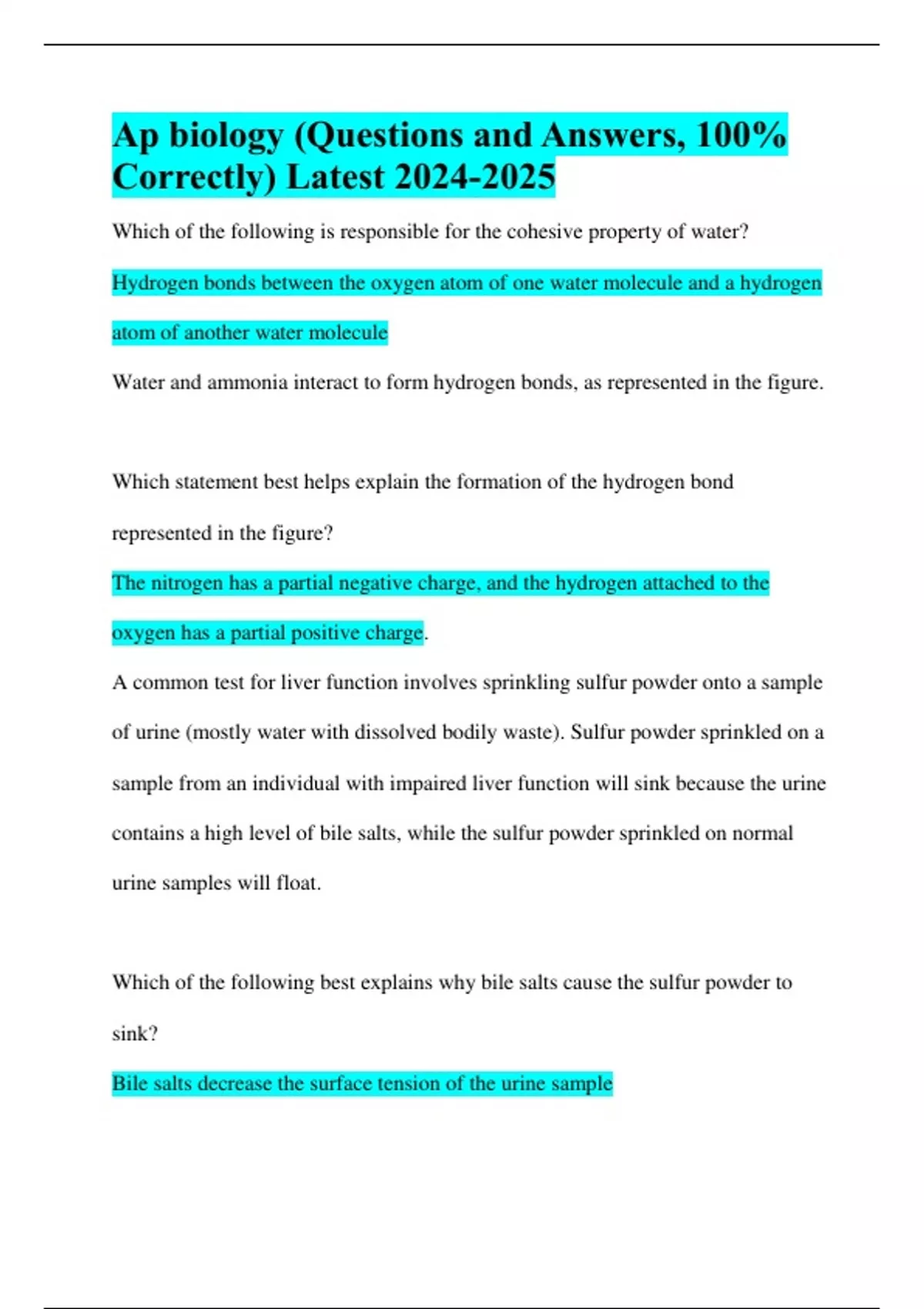 Ap biology (Questions and Answers, 100% Correctly) Latest 2024-2025

Which of the following is responsible for the cohesive property of water?

Hydrogen bonds between the oxygen atom of one water molecule and a hydrogen atom of another water molecule

Water and ammonia interact to form hydrogen bonds, as represented in the figure.

Which statement best helps explain the formation of the hydrogen bond represented in the figure?

The nitrogen has a partial negative charge, and the hydrogen attached to the oxygen has a partial positive charge.

A common test for liver function involves sprinkling sulfur powder onto a sample of urine (mostly water with dissolved bodily waste). Sulfur powder sprinkled on a sample from an individual with impaired liver function will sink because the urine contains a high level of bile salts, while the sulfur powder sprinkled on normal urine samples will float.

Which of the following best explains why bile salts cause the sulfur powder to sink?

Bile salts decrease the surface tension of the urine sample